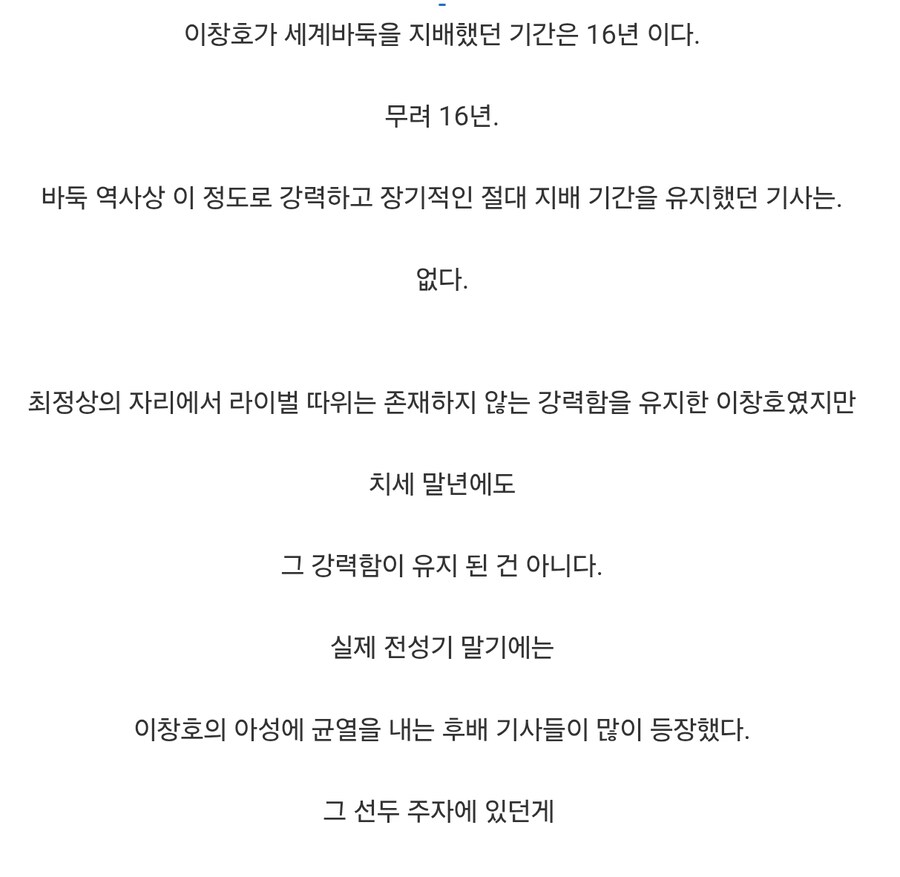 이창호가 세계바둑을 지배했던 기간은 16년 이다.

무려 16년.

바둑 역사상 이 정도로 강력하고 장기적인 절대 지배 기간을 유지했던 기사는.

없다.

최정상의 자리에서 라이벌 따위는 존재하지 않는 강력함을 유지한 이창호였지만

치세 말년에도

그 강력함이 유지 된 건 아니다.

실제 전성기 말기에는

이창호의 아성에 균열을 내는 후배 기사들이 많이 등장했다.

그 선두 주자에 있던게